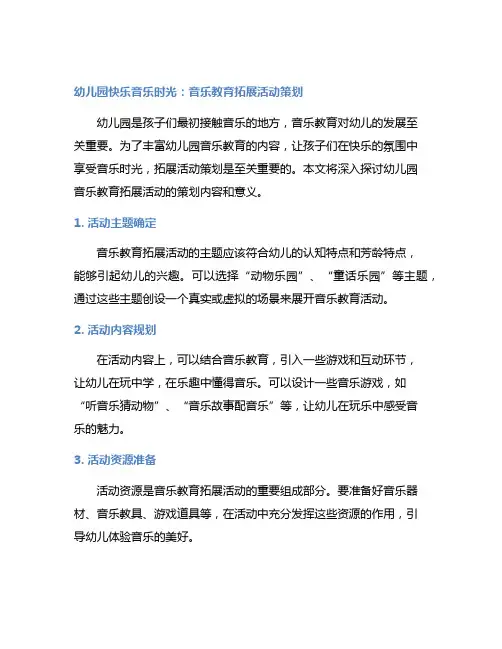 幼儿园快乐音乐时光：音乐教育拓展活动策划

幼儿园是孩子们最初接触音乐的地方，音乐教育对幼儿的发展至关重要。为了丰富幼儿园音乐教育的内容，让孩子们在快乐的氛围中享受音乐时光，拓展活动策划是至关重要的。本文将深入探讨幼儿园音乐教育拓展活动的策划内容和意义。

1. 活动主题确定

音乐教育拓展活动的主题应该符合幼儿的认知特点和芳龄特点，能够引起幼儿的兴趣。可以选择“动物乐园”、“童话乐园”等主题，通过这些主题创设一个真实或虚拟的场景来展开音乐教育活动。

2. 活动内容规划

在活动内容上，可以结合音乐教育，引入一些游戏和互动环节，让幼儿在玩中学，在乐趣中懂得音乐。可以设计一些音乐游戏，如“听音乐猜动物”、“音乐故事配音乐”等，让幼儿在玩乐中感受音乐的魅力。

3. 活动资源准备

活动资源是音乐教育拓展活动的重要组成部分。要准备好音乐器材、音乐教具、游戏道具等，在活动中充分发挥这些资源的作用，引导幼儿体验音乐的美好。